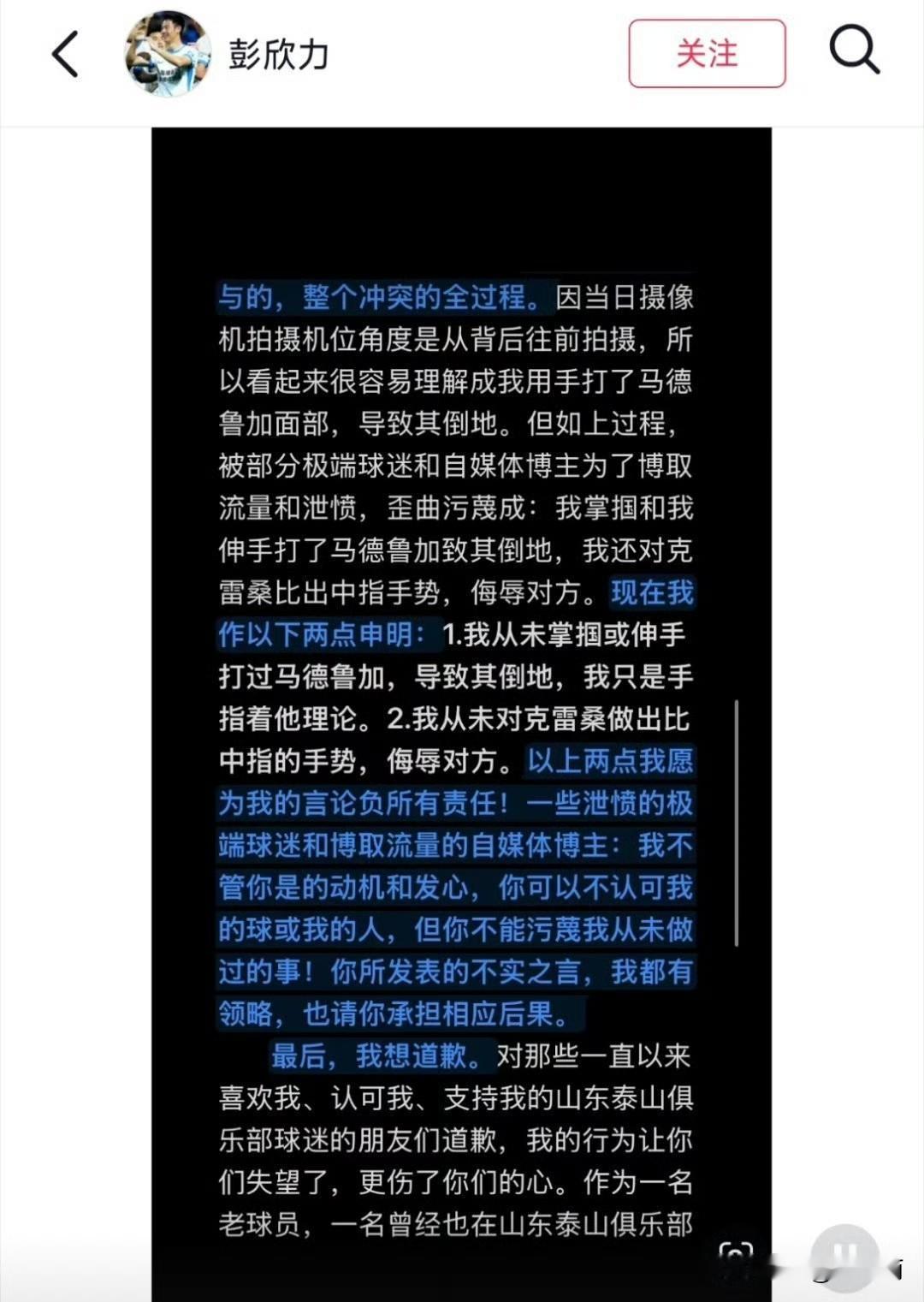 彭欣力

关注

与的，整个冲突的全过程。因当日摄像机拍摄机位角度是从背后往前拍摄，所以看起来很容易理解成我用手打了马德鲁加面部，导致其倒地。但如上过程，被部分极端球迷和自媒体博主为了博取流量和泄愤，歪曲污蔑成：我掌掴和我伸手打了马德鲁加致其倒地，我还对克雷桑比出中指手势，侮辱对方。现在我作以下两点申明：1.我从未掌掴或伸手打过马德鲁加，导致其倒地，我只是手指着他理论。2.我从未对克雷桑做出比中指的手势，侮辱对方。以上两点我愿为我的言论负所有责任！一些泄愤的极端球迷和博取流量的自媒体博主：我不管你是的动机和发心，你可以不认可我的球或我的人，但你不能污蔑我从未做过的事！你所发表的不实之言，我都有领略，也请你承担相应后果。

最后，我想道歉。对那些一直以来喜欢我、认可我、支持我的山东泰山俱乐部球迷的朋友们道歉，我的行为让你们失望了，更伤了你们的心。作为一名老球员，一名曾经也在山东泰山俱乐部